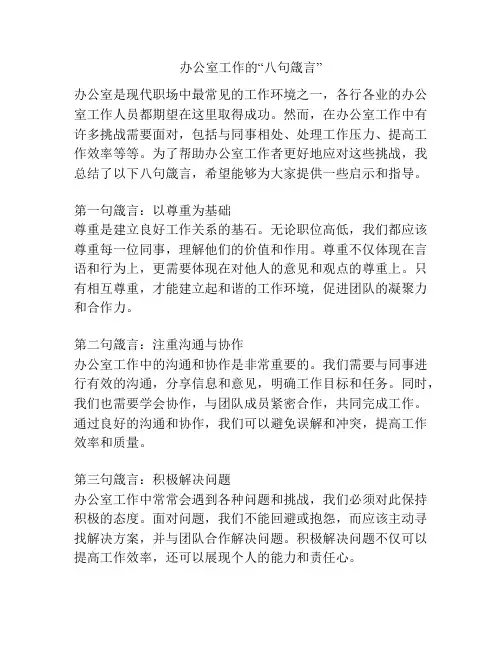 办公室工作的“八句箴言”

办公室是现代职场中最常见的工作环境之一，各行各业的办公室工作人员都期望在这里取得成功。然而，在办公室工作中有许多挑战需要面对，包括与同事相处、处理工作压力、提高工作效率等等。为了帮助办公室工作者更好地应对这些挑战，我总结了以下八句箴言，希望能够为大家提供一些启示和指导。

第一句箴言：以尊重为基础
尊重是建立良好工作关系的基石。无论职位高低，我们都应该尊重每一位同事，理解他们的价值和作用。尊重不仅体现在言语和行为上，更需要体现在对他人的意见和观点的尊重上。只有相互尊重，才能建立起和谐的工作环境，促进团队的凝聚力和合作力。

第二句箴言：注重沟通与协作
办公室工作中的沟通和协作是非常重要的。我们需要与同事进行有效的沟通，分享信息和意见，明确工作目标和任务。同时，我们也需要学会协作，与团队成员紧密合作，共同完成工作。通过良好的沟通和协作，我们可以避免误解和冲突，提高工作效率和质量。

第三句箴言：积极解决问题
办公室工作中常常会遇到各种问题和挑战，我们必须对此保持积极的态度。面对问题，我们不能回避或抱怨，而应该主动寻找解决方案，并与团队合作解决问题。积极解决问题不仅可以提高工作效率，还可以展现个人的能力和责任心。